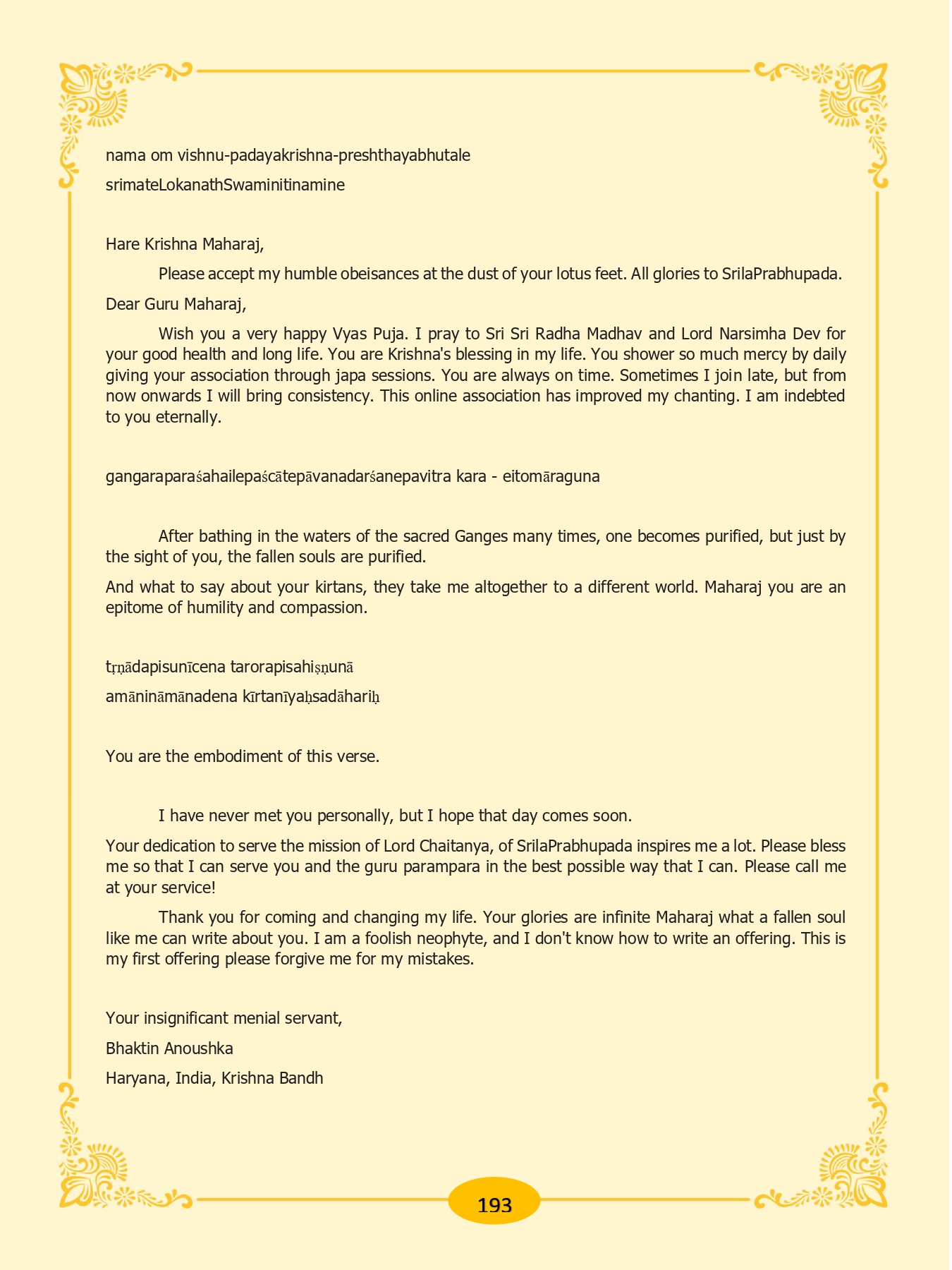 nama om vishnu-padayakrishna-preshthayabhutale

srimateLokanathSwaminitinamine

Hare Krishna Maharaj,

Please accept my humble obeisances at the dust of your lotus feet. All glories to SrilaPrabhupada.

Dear Guru Maharaj,

Wish you a very happy Vyas Puja. I pray to Sri Sri Radha Madhav and Lord Narsimha Dev for your good health and long life. You are Krishna's blessing in my life. You shower so much mercy by daily giving your association through japa sessions. You are always on time. Sometimes I join late, but from now onwards I will bring consistency. This online association has improved my chanting. I am indebted to you eternally.

gangaraparaśahailepaścātepāvanadarśanepavitra kara - eitomāraguna

After bathing in the waters of the sacred Ganges many times, one becomes purified, but just by the sight of you, the fallen souls are purified.

And what to say about your kirtans, they take me altogether to a different world. Maharaj you are an epitome of humility and compassion.

tṛṇādapisunīcena tarorapisahiṣṇunā

amānināmānadena kīrtanīyaḥsadāhariḥ

You are the embodiment of this verse.

I have never met you personally, but I hope that day comes soon.

Your dedication to serve the mission of Lord Chaitanya, of SrilaPrabhupada inspires me a lot. Please bless me so that I can serve you and the guru parampara in the best possible way that I can. Please call me at your service!

Thank you for coming and changing my life. Your glories are infinite Maharaj what a fallen soul like me can write about you. I am a foolish neophyte, and I don't know how to write an offering. This is my first offering please forgive me for my mistakes.

Your insignificant menial servant,

Bhaktin Anoushka

Haryana, India, Krishna Bandh

193